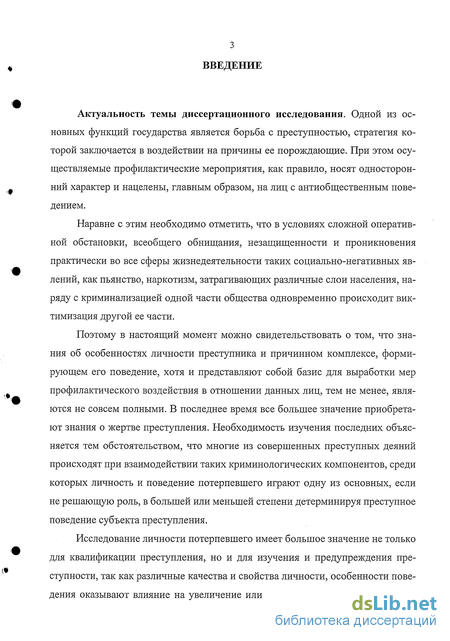 3

ВВЕДЕНИЕ

Актуальность темы диссертационного исследования. Одной из основных функций государства является борьба с преступностью, стратегия которой заключается в воздействии на причины ее порождающие. При этом осуществляемые профилактические мероприятия, как правило, носят односторонний характер и нацелены, главным образом, на лиц с антиобщественным поведением.

Наравне с этим необходимо отметить, что в условиях сложной оперативной обстановки, всеобщего обнищания, незащищенности и проникновения практически во все сферы жизнедеятельности таких социально-негативных явлений, как пьянство, наркотизм, затрагивающих различные слои населения, наряду с криминализацией одной части общества одновременно происходит виктимизация другой ее части.

Поэтому в настоящий момент можно свидетельствовать о том, что знания об особенностях личности преступника и причинном комплексе, формирующем его поведение, хотя и представляют собой базис для выработки мер профилактического воздействия в отношении данных лиц, тем не менее, являются не совсем полными. В последнее время все большее значение приобретают знания о жертве преступления. Необходимость изучения последних объясняется тем обстоятельством, что многие из совершенных преступных деяний происходят при взаимодействии таких криминологических компонентов, среди которых личность и поведение потерпевшего играют одну из основных, если не решающую роль, в большей или меньшей степени детерминируя преступное поведение субъекта преступления.

Исследование личности потерпевшего имеет большое значение не только для квалификации преступления, но и для изучения и предупреждения преступности, так как различные качества и свойства личности, особенности поведения оказывают влияние на увеличение или

dsLib.net
библиотека диссертаций